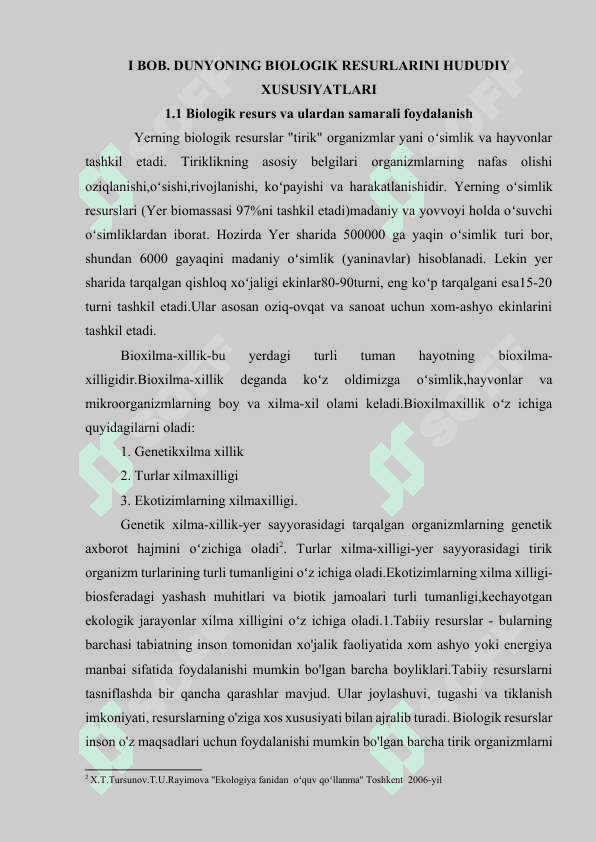 I BOB. DUNYONING BIOLOGIK RESURLARINI HUDUDIY XUSUSIYATLARI

1.1 Biologik resurs va ulardan samarali foydalanish

Yerning biologik resurslar "tirik" organizmlar yani o‘simlik va hayvonlar tashkil etadi. Tiriklikning asosiy belgilari organizmlarning nafas olishi oziqlanishi,o‘sishi,rivojlanishi, ko‘payishi va harakatlanishidir. Yerning o‘simlik resurslari (Yer biomassasi 97%ni tashkil etadi)madaniy va yovvoyi holda o‘suvchi o‘simliklardan iborat. Hozirda Yer sharida 500000 ga yaqin o‘simlik turi bor, shundan 6000 gayaqini madaniy o‘simlik (yaninavlar) hisoblanadi. Lekin yer sharida tarqalgan qishloq xo‘jaligi ekinlar80-90turni, eng ko‘p tarqalgani esa15-20 turni tashkil etadi.Ular asosan oziq-ovqat va sanoat uchun xom-ashyo ekinlarini tashkil etadi.

Bioxilma-xillik-bu yerdagi turli tuman hayotning bioxilma-xilligidir.Bioxilma-xillik deganda ko‘z oldimizga o‘simlik,hayvonlar va mikroorganizmlarning boy va xilma-xil olami keladi.Bioxilmaxillik o‘z ichiga quyidagilarni oladi:

1. Genetikxilma xillik

2. Turlar xilmaxilligi

3. Ekotizimlarning xilmaxilligi.

Genetik xilma-xillik-yer sayyorasidagi tarqalgan organizmlarning genetik axborot hajmini o‘zichiga oladi$^2$. Turlar xilma-xilligi-yer sayyorasidagi tirik organizm turlarining turli tumanligini o‘z ichiga oladi.Ekotizimlarning xilma xilligi-biosferadagi yashash muhitlari va biotik jamoalari turli tumanligi,kechayotgan ekologik jarayonlar xilma xilligini o‘z ichiga oladi.1.Tabiiy resurslar - bularning barchasi tabiatning inson tomonidan xo'jalik faoliyatida xom ashyo yoki energiya manbai sifatida foydalanishi mumkin bo'lgan barcha boyliklari.Tabiiy resurslarni tasniflashda bir qancha qarashlar mavjud. Ular joylashuvi, tugashi va tiklanish imkoniyati, resurslarning o'ziga xos xususiyati bilan ajralib turadi. Biologik resurslar inson o'z maqsadlari uchun foydalanishi mumkin bo'lgan barcha tirik organizmlarni

$^2$ X.T.Tursunov.T.U.Rayimova "Ekologiya fanidan o‘quv qo‘llanma" Toshkent 2006-yil